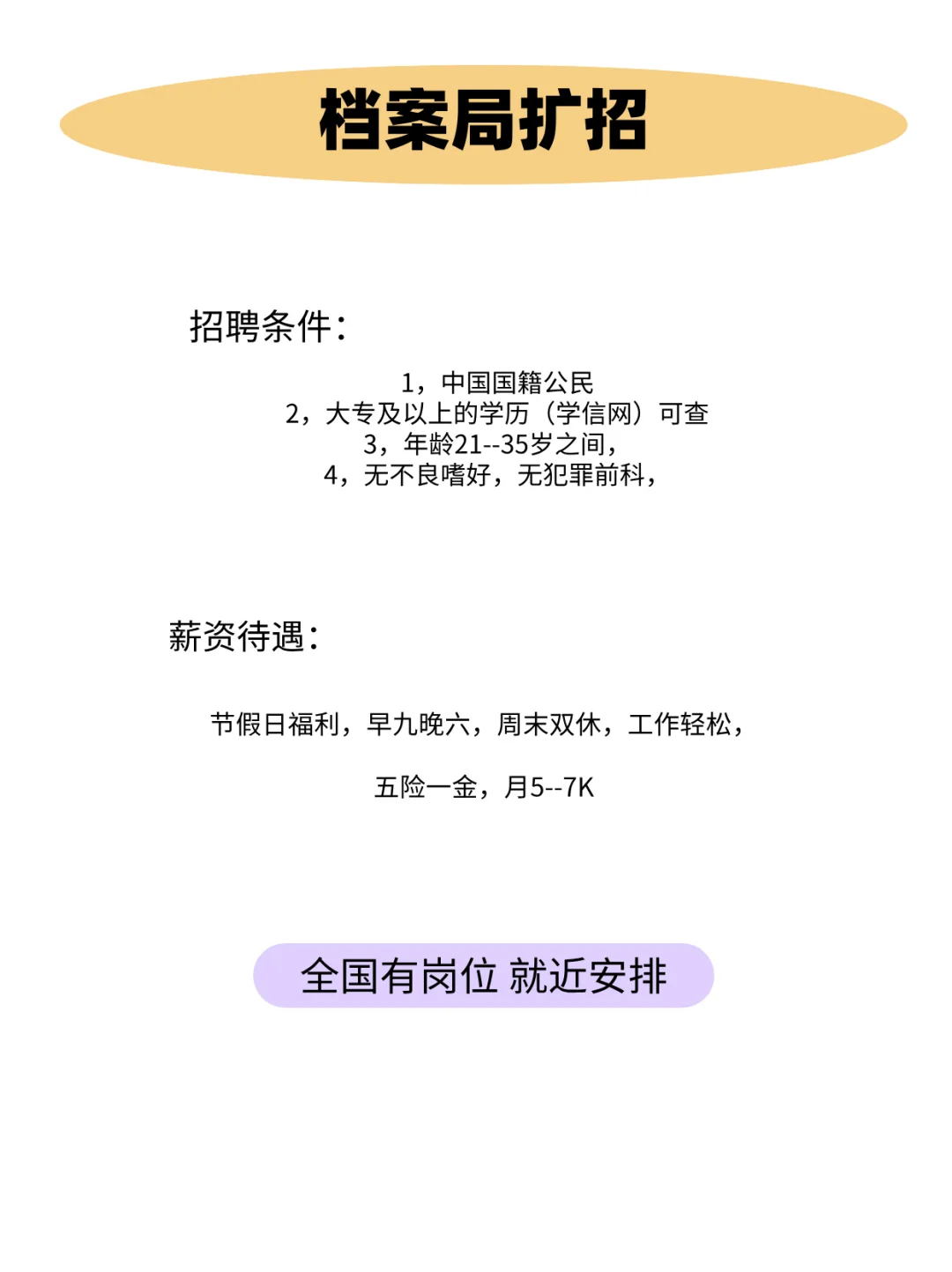 档案局扩招

招聘条件：

1，中国国籍公民
2，大专及以上的学历（学信网）可查
3，年龄21--35岁之间，
4，无不良嗜好，无犯罪前科，

薪资待遇：

节假日福利，早九晚六，周末双休，工作轻松，

五险一金，月5--7K

全国有岗位 就近安排